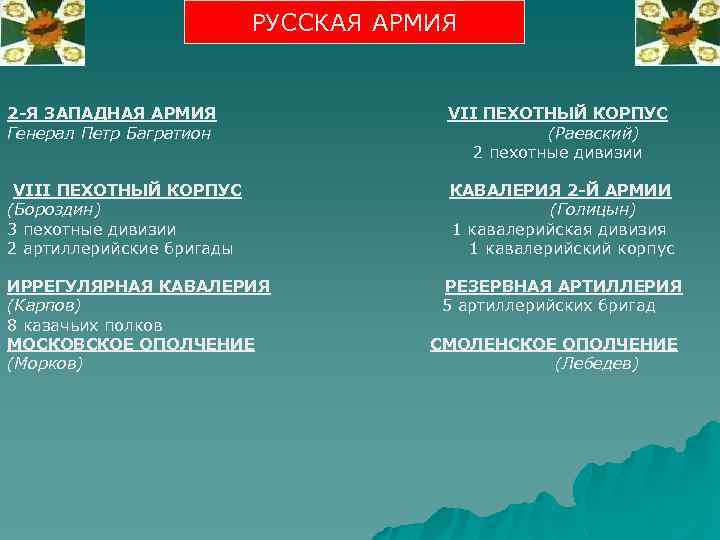 РУССКАЯ АРМИЯ

2-Я ЗАПАДНАЯ АРМИЯ
Генерал Петр Багратион

VIII ПЕХОТНЫЙ КОРПУС
(Бороздин)
3 пехотные дивизии
2 артиллерийские бригады

ИРРЕГУЛЯРНАЯ КАВАЛЕРИЯ
(Карпов)
8 казачьих полков

МОСКОВСКОЕ ОПОЛЧЕНИЕ
(Морков)

VII ПЕХОТНЫЙ КОРПУС
(Раевский)
2 пехотные дивизии

КАВАЛЕРИЯ 2-Й АРМИИ
(Голицын)
1 кавалерийская дивизия
1 кавалерийский корпус

РЕЗЕРВНАЯ АРТИЛЛЕРИЯ
5 артиллерийских бригад

СМОЛЕНСКОЕ ОПОЛЧЕНИЕ
(Лебедев)